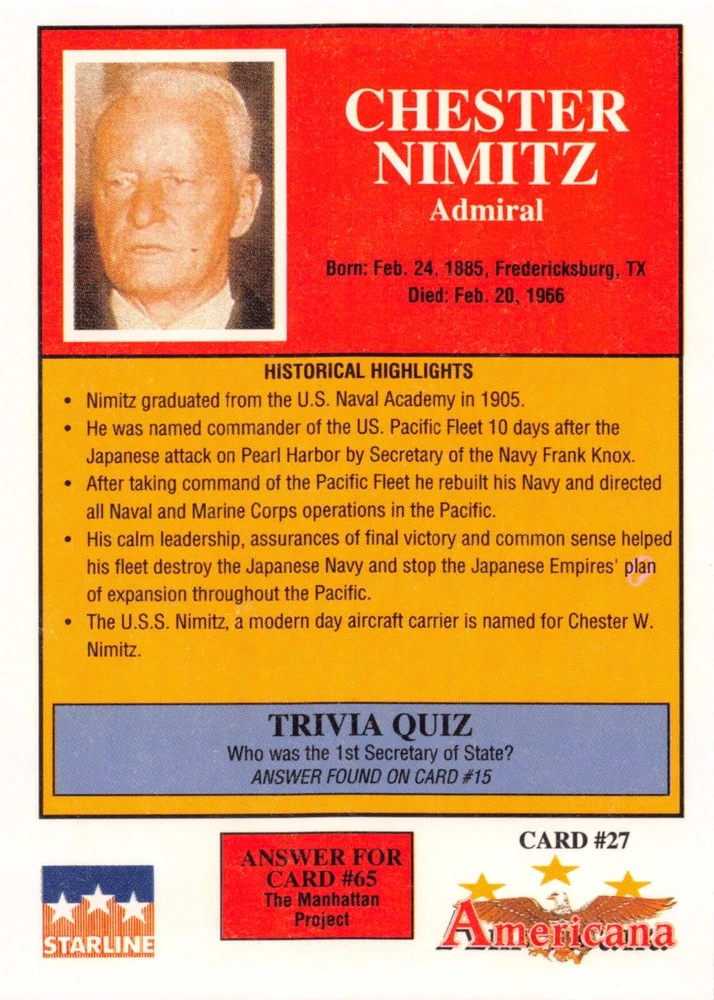 CHESTER NIMITZ
Admiral

Born: Feb. 24, 1885, Fredericksburg, TX
Died: Feb. 20, 1966

HISTORICAL HIGHLIGHTS

• Nimitz graduated from the U.S. Naval Academy in 1905.
• He was named commander of the US. Pacific Fleet 10 days after the Japanese attack on Pearl Harbor by Secretary of the Navy Frank Knox.
• After taking command of the Pacific Fleet he rebuilt his Navy and directed all Naval and Marine Corps operations in the Pacific.
• His calm leadership, assurances of final victory and common sense helped his fleet destroy the Japanese Navy and stop the Japanese Empires' plan of expansion throughout the Pacific.
• The U.S.S. Nimitz, a modern day aircraft carrier is named for Chester W. Nimitz.

TRIVIA QUIZ
Who was the 1st Secretary of State?
ANSWER FOUND ON CARD #15

STARLINE

ANSWER FOR CARD #65
The Manhattan Project

CARD #27

Americana